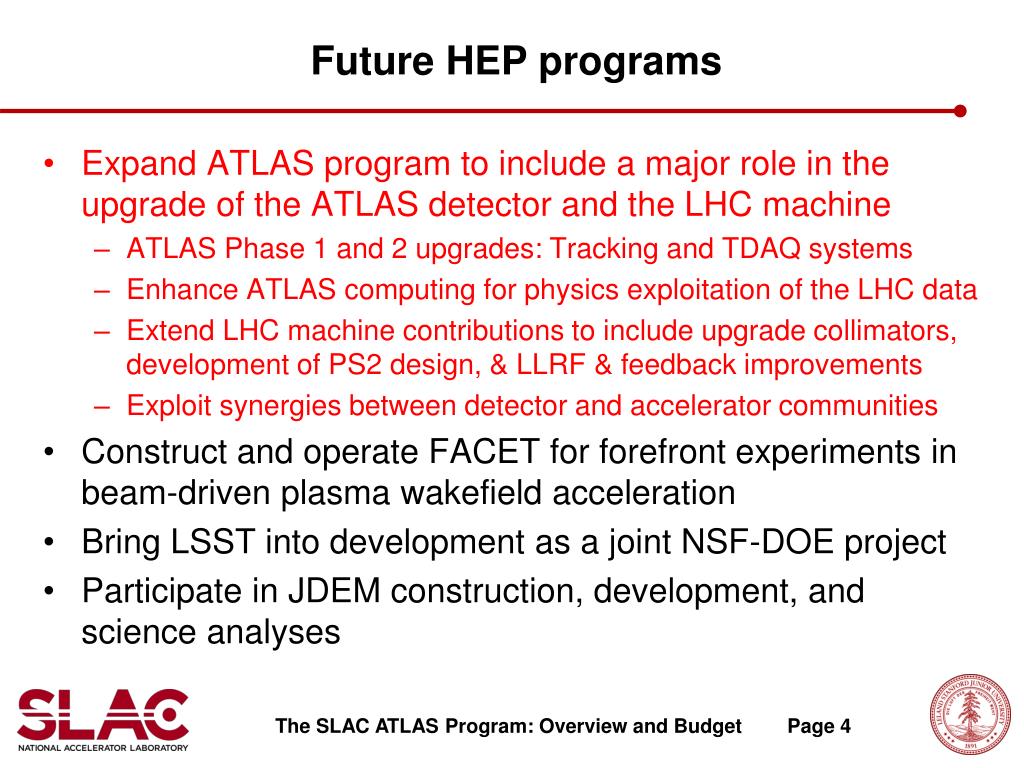 Future HEP programs

• Expand ATLAS program to include a major role in the upgrade of the ATLAS detector and the LHC machine
– ATLAS Phase 1 and 2 upgrades: Tracking and TDAQ systems
– Enhance ATLAS computing for physics exploitation of the LHC data
– Extend LHC machine contributions to include upgrade collimators, development of PS2 design, & LLRF & feedback improvements
– Exploit synergies between detector and accelerator communities

• Construct and operate FACET for forefront experiments in beam-driven plasma wakefield acceleration

• Bring LSST into development as a joint NSF-DOE project

• Participate in JDEM construction, development, and science analyses

SLAC
NATIONAL ACCELERATOR LABORATORY

The SLAC ATLAS Program: Overview and Budget

Page 4

LELAND STANFORD JUNIOR UNIVERSITY
1891